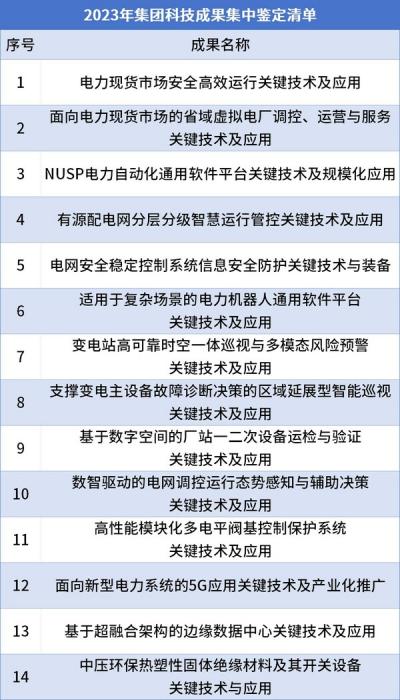 2023年集团科技成果集中鉴定清单

| 序号 | 成果名称 |
|---|---|
| 1 | 电力现货市场安全高效运行关键技术及应用 |
| 2 | 面向电力现货市场的省域虚拟电厂调控、运营与服务关键技术及应用 |
| 3 | NUSP电力自动化通用软件平台关键技术及规模化应用 |
| 4 | 有源配电网分层分级智慧运行管控关键技术及应用 |
| 5 | 电网安全稳定控制系统信息安全防护关键技术与装备 |
| 6 | 适用于复杂场景的电力机器人通用软件平台关键技术及应用 |
| 7 | 变电站高可靠时空一体巡视与多模态风险预警关键技术及应用 |
| 8 | 支撑变电主设备故障诊断决策的区域延展型智能巡视关键技术及应用 |
| 9 | 基于数字空间的厂站一二次设备运检与验证关键技术及应用 |
| 10 | 数智驱动的电网调控运行态势感知与辅助决策关键技术及应用 |
| 11 | 高性能模块化多电平阀基控制保护系统关键技术及应用 |
| 12 | 面向新型电力系统的5G应用关键技术及产业化推广 |
| 13 | 基于超融合架构的边缘数据中心关键技术及应用 |
| 14 | 中压环保热塑性固体绝缘材料及其开关设备关键技术与应用 |